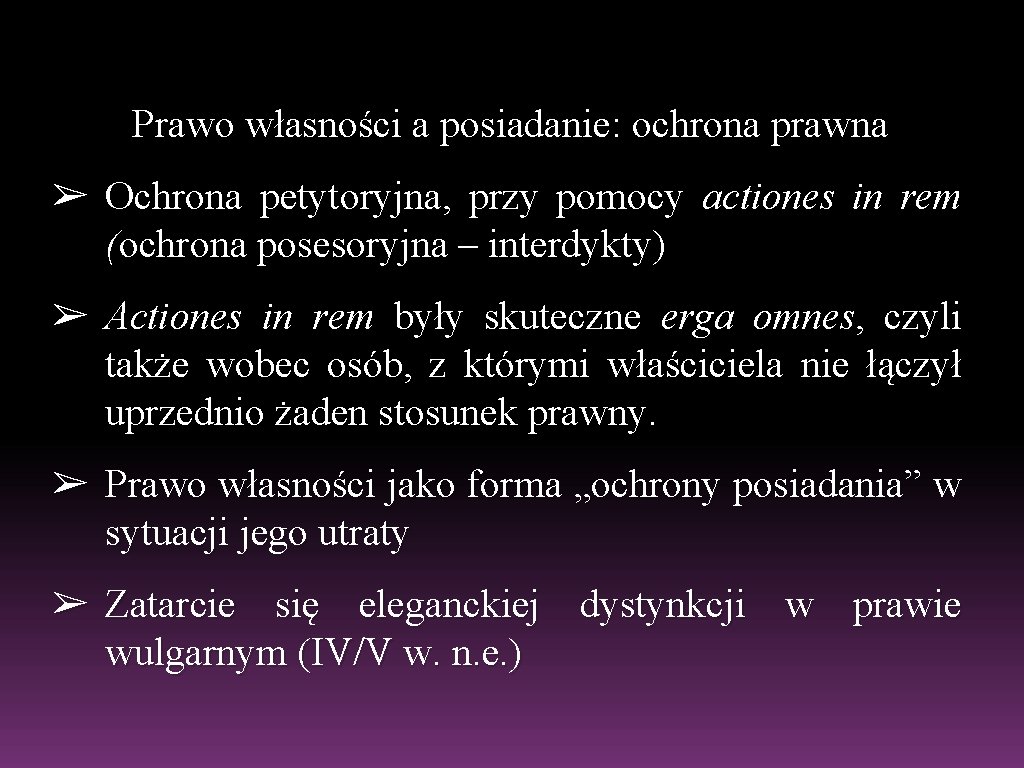 Prawo własności a posiadanie: ochrona prawna

➢ Ochrona petytoryjna, przy pomocy actiones in rem (ochrona posesoryjna – interdykty)

➢ Actiones in rem były skuteczne erga omnes, czyli także wobec osób, z którymi właściciela nie łączył uprzednio żaden stosunek prawny.

➢ Prawo własności jako forma „ochrony posiadania” w sytuacji jego utraty

➢ Zatarcie się eleganckiej dystynkcji w prawie wulgarnym (IV/V w. n.e.)